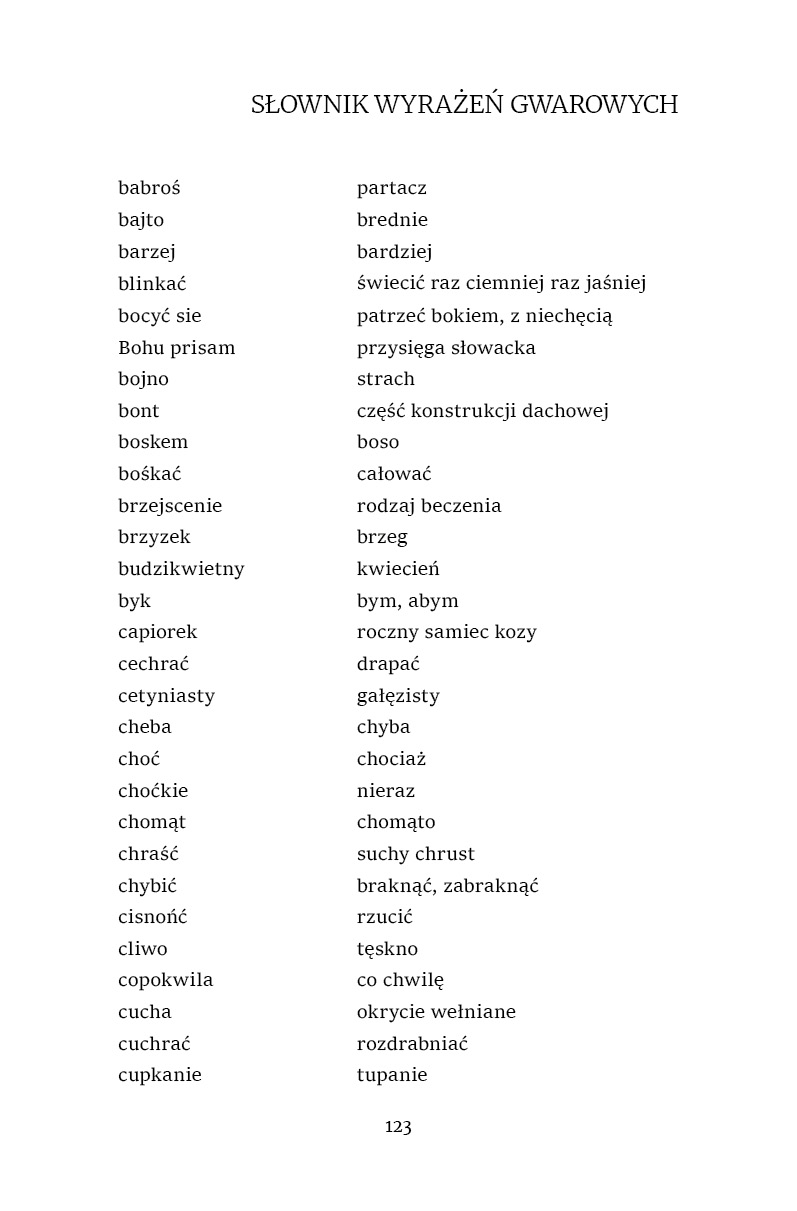 SŁOWNIK WYRAŻEŃ GWAROWYCH

babroś partacz
bajto brednie
barzej bardziej
blinkać świecić raz ciemniej raz jaśniej
bocyć sie patrzeć bokiem, z niechęcią
Bohu prisam przysięga słowacka
bojno strach
bont część konstrukcji dachowej
boskem boso
bośkać całować
brzejscenie rodzaj beczenia
brzyzek brzeg
budzikwietny kwiecień
byk bym, abym
capiorek roczny samiec kozy
cechrać drapać
cetyniasty gałęzisty
cheba chyba
choć chociaż
choćkie nieraz
chomąt chomąto
chraść suchy chrust
chybić braknąć, zabraknąć
cisnońć rzucić
cliwo tęskno
copokwila co chwilę
cucha okrycie wełniane
cuchrać rozdrabniać
cupkanie tupanie

123